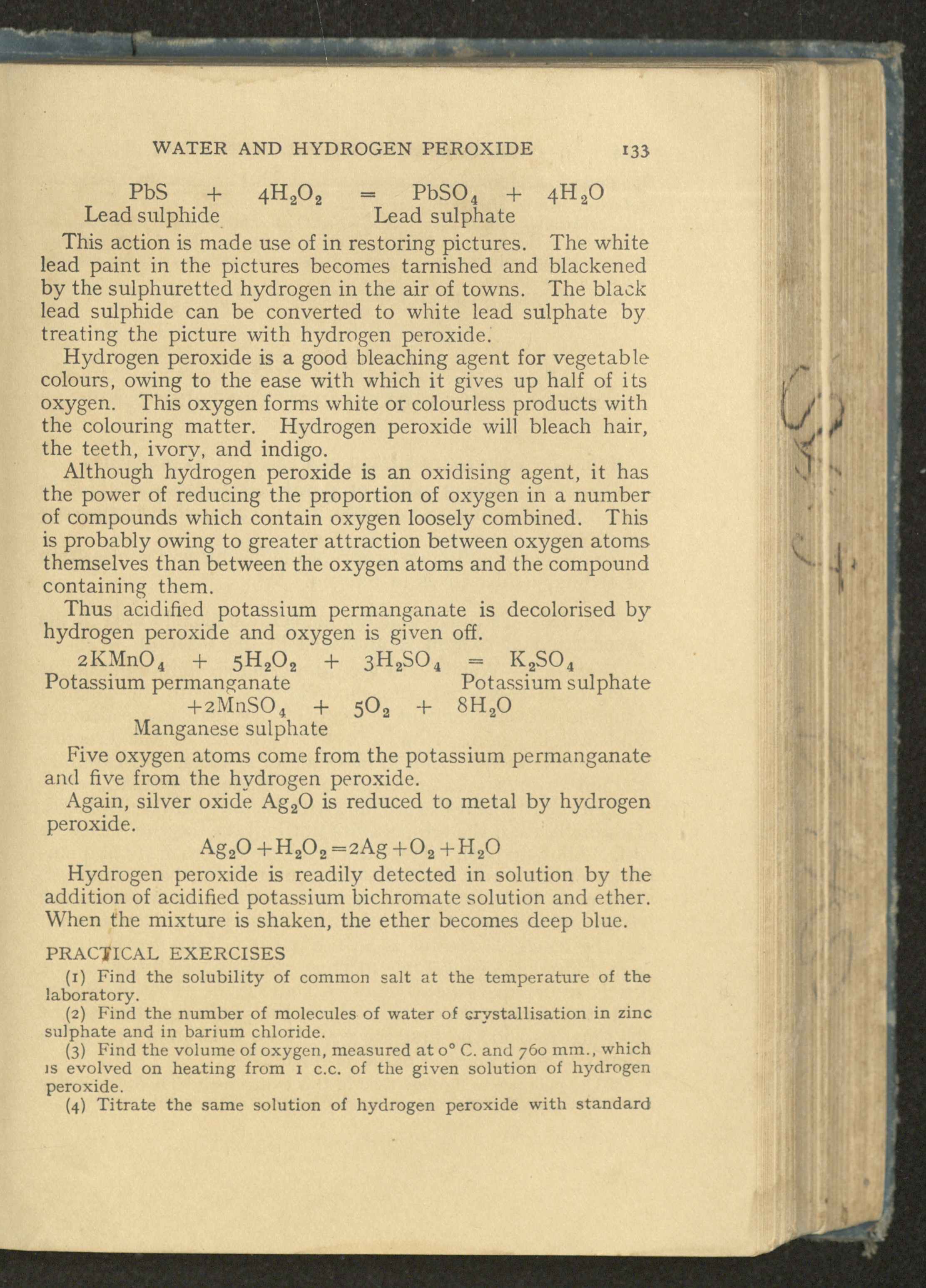 WATER AND HYDROGEN PEROXIDE 133

$PbS + 4H_2O_2 = PbSO_4 + 4H_2O$
Lead sulphide Lead sulphate

This action is made use of in restoring pictures. The white lead paint in the pictures becomes tarnished and blackened by the sulphuretted hydrogen in the air of towns. The black lead sulphide can be converted to white lead sulphate by treating the picture with hydrogen peroxide.

Hydrogen peroxide is a good bleaching agent for vegetable colours, owing to the ease with which it gives up half of its oxygen. This oxygen forms white or colourless products with the colouring matter. Hydrogen peroxide will bleach hair, the teeth, ivory, and indigo.

Although hydrogen peroxide is an oxidising agent, it has the power of reducing the proportion of oxygen in a number of compounds which contain oxygen loosely combined. This is probably owing to greater attraction between oxygen atoms themselves than between the oxygen atoms and the compound containing them.

Thus acidified potassium permanganate is decolorised by hydrogen peroxide and oxygen is given off.

$2KMnO_4 + 5H_2O_2 + 3H_2SO_4 = K_2SO_4$
Potassium permanganate Potassium sulphate
$+2MnSO_4 + 5O_2 + 8H_2O$
Manganese sulphate

Five oxygen atoms come from the potassium permanganate and five from the hydrogen peroxide.

Again, silver oxide $Ag_2O$ is reduced to metal by hydrogen peroxide.

$Ag_2O + H_2O_2 = 2Ag + O_2 + H_2O$

Hydrogen peroxide is readily detected in solution by the addition of acidified potassium bichromate solution and ether. When the mixture is shaken, the ether becomes deep blue.

PRACTICAL EXERCISES

(1) Find the solubility of common salt at the temperature of the laboratory.

(2) Find the number of molecules of water of crystallisation in zinc sulphate and in barium chloride.

(3) Find the volume of oxygen, measured at 0° C. and 760 mm., which is evolved on heating from 1 c.c. of the given solution of hydrogen peroxide.

(4) Titrate the same solution of hydrogen peroxide with standard